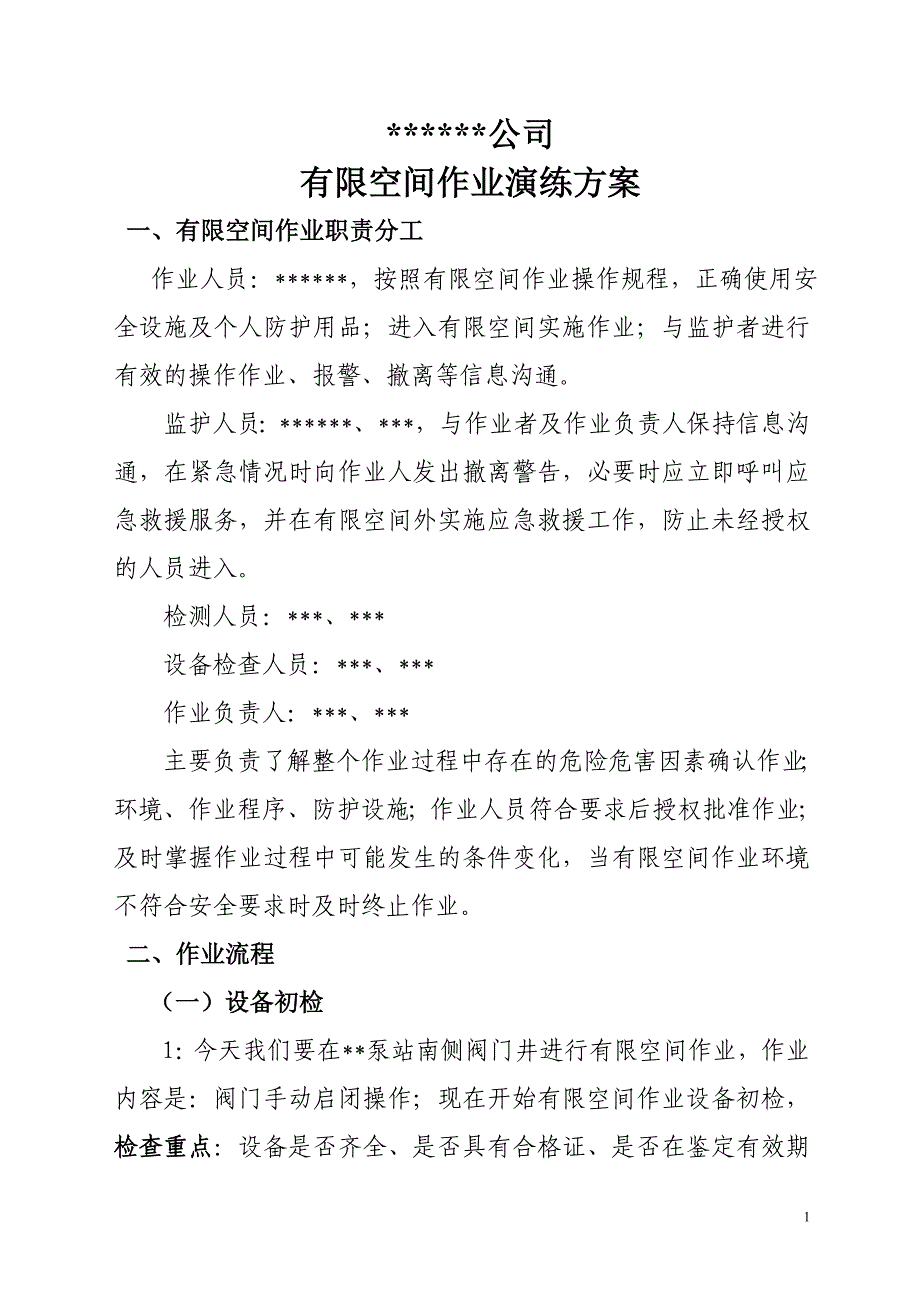 ******公司
有限空间作业演练方案

一、有限空间作业职责分工

作业人员：******，按照有限空间作业操作规程，正确使用安全设施及个人防护用品；进入有限空间实施作业；与监护者进行有效的操作作业、报警、撤离等信息沟通。

监护人员：******、***，与作业者及作业负责人保持信息沟通，在紧急情况时向作业人发出撤离警告，必要时应立即呼叫应急救援服务，并在有限空间外实施应急救援工作，防止未经授权的人员进入。

检测人员：***、***

设备检查人员：***、***

作业负责人：***、***

主要负责了解整个作业过程中存在的危险危害因素确认作业;环境、作业程序、防护设施；作业人员符合要求后授权批准作业;及时掌握作业过程中可能发生的条件变化，当有限空间作业环境不符合安全要求时及时终止作业。

二、作业流程

（一）设备初检

1：今天我们要在**泵站南侧阀门井进行有限空间作业，作业内容是：阀门手动启闭操作；现在开始有限空间作业设备初检，检查重点：设备是否齐全、是否具有合格证、是否在鉴定有效期

1